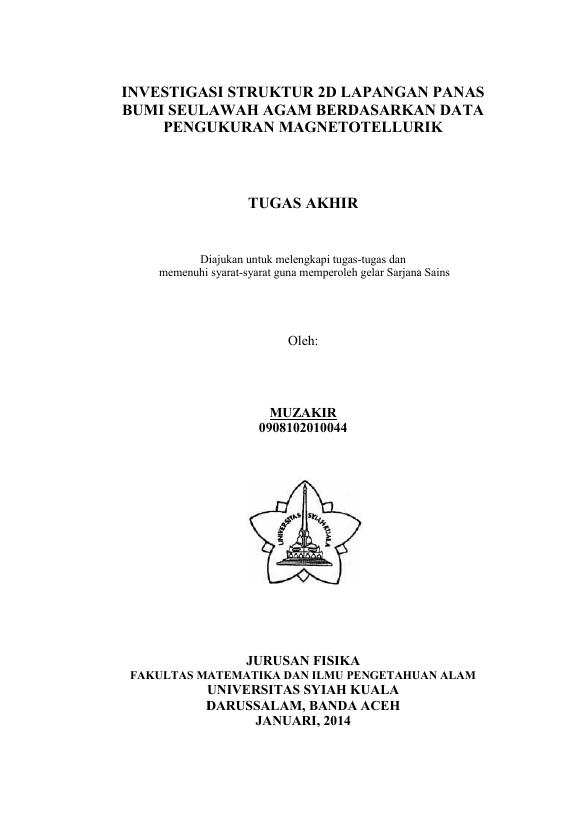 INVESTIGASI STRUKTUR 2D LAPANGAN PANAS BUMI SEULAWAH AGAM BERDASARKAN DATA PENGUKURAN MAGNETOTELLURIK

TUGAS AKHIR

Diajukan untuk melengkapi tugas-tugas dan memenuhi syarat-syarat guna memperoleh gelar Sarjana Sains

Oleh:

MUZAKIR
0908102010044

UNIVERSITAS SYIAH KUALA

JURUSAN FISIKA
FAKULTAS MATEMATIKA DAN ILMU PENGETAHUAN ALAM
UNIVERSITAS SYIAH KUALA
DARUSSALAM, BANDA ACEH
JANUARI, 2014